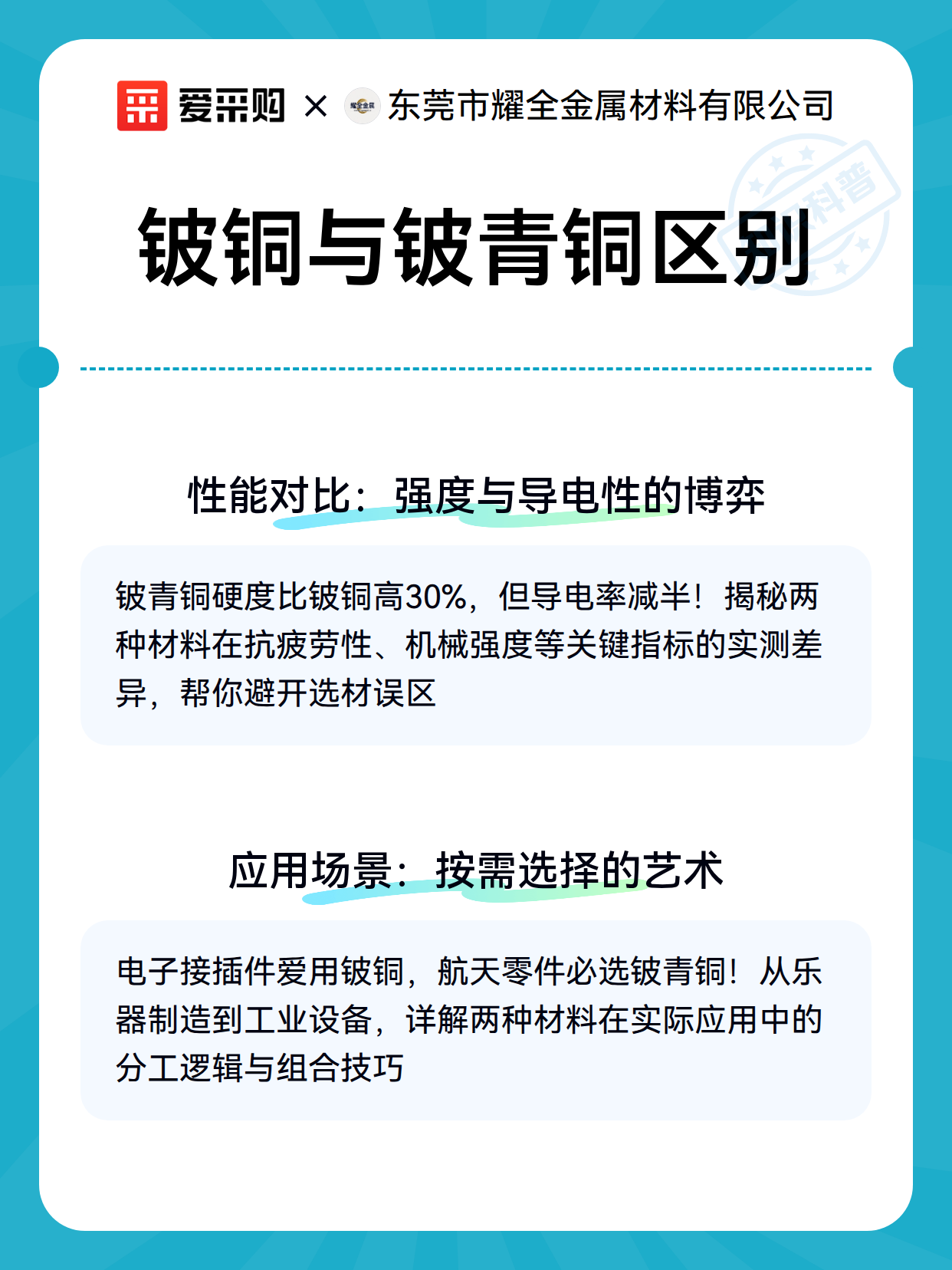 爱采购 × 耀全金属 东莞市耀全金属材料有限公司

科普

铍铜与铍青铜区别

性能对比：强度与导电性的博弈

铍青铜硬度比铍铜高30%，但导电率减半！揭秘两种材料在抗疲劳性、机械强度等关键指标的实测差异，帮你避开选材误区

应用场景：按需选择的艺术

电子接插件爱用铍铜，航天零件必选铍青铜！从乐器制造到工业设备，详解两种材料在实际应用中的分工逻辑与组合技巧